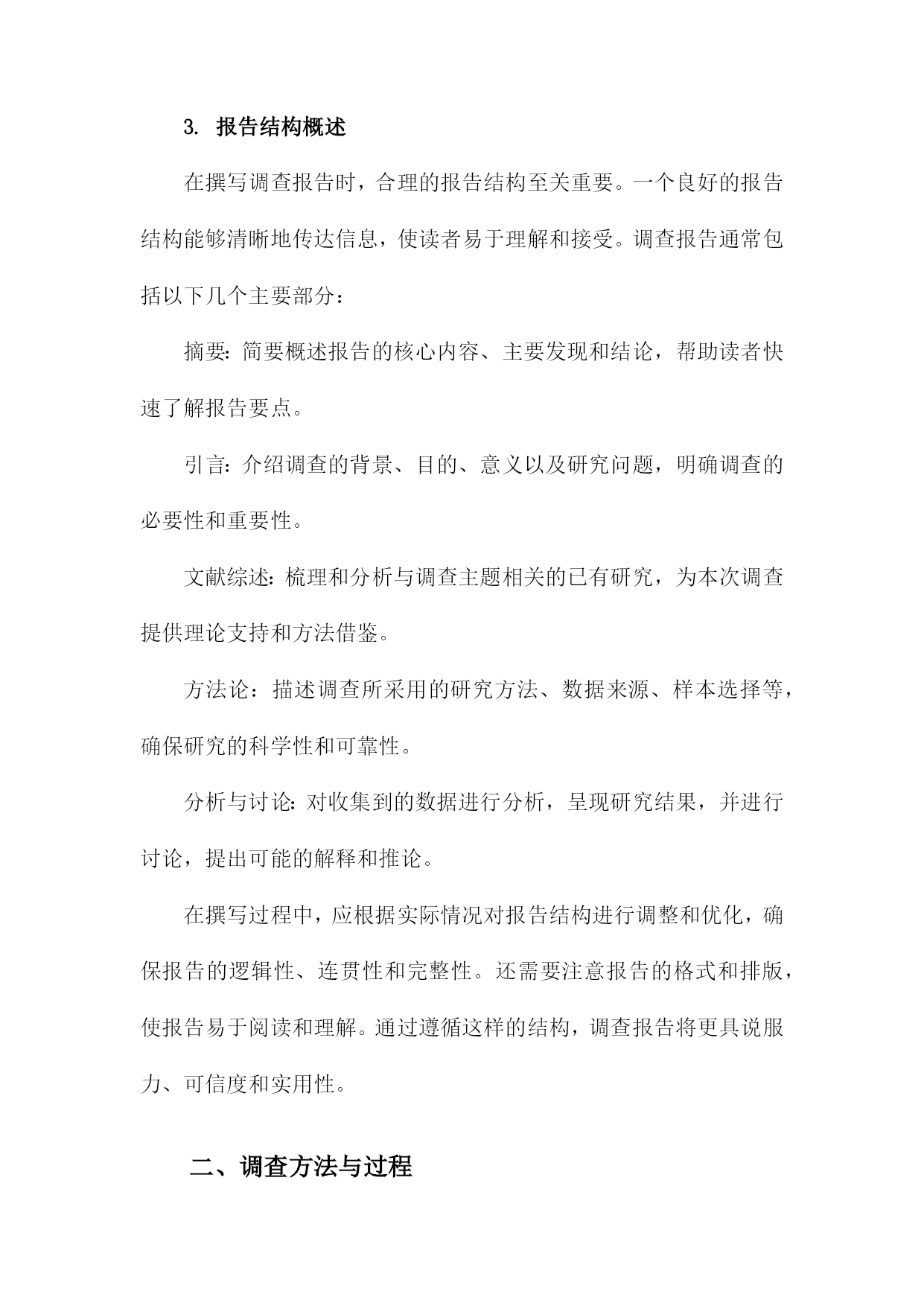 3. 报告结构概述

在撰写调查报告时，合理的报告结构至关重要。一个良好的报告结构能够清晰地传达信息，使读者易于理解和接受。调查报告通常包括以下几个主要部分：

摘要：简要概述报告的核心内容、主要发现和结论，帮助读者快速了解报告要点。

引言：介绍调查的背景、目的、意义以及研究问题，明确调查的必要性和重要性。

文献综述：梳理和分析与调查主题相关的已有研究，为本次调查提供理论支持和方法借鉴。

方法论：描述调查所采用的研究方法、数据来源、样本选择等，确保研究的科学性和可靠性。

分析与讨论：对收集到的数据进行分析，呈现研究结果，并进行讨论，提出可能的解释和推论。

在撰写过程中，应根据实际情况对报告结构进行调整和优化，确保报告的逻辑性、连贯性和完整性。还需要注意报告的格式和排版，使报告易于阅读和理解。通过遵循这样的结构，调查报告将更具说服力、可信度和实用性。

二、调查方法与过程